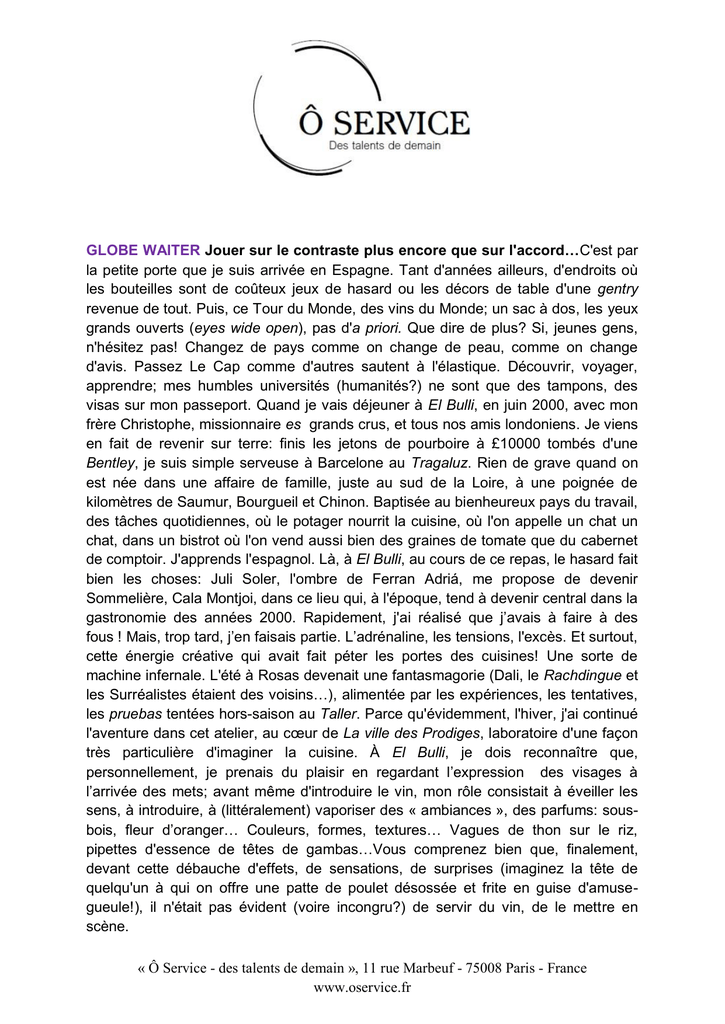 Ô SERVICE
Des talents de demain

GLOBE WAITER Jouer sur le contraste plus encore que sur l'accord…C'est par la petite porte que je suis arrivée en Espagne. Tant d'années ailleurs, d'endroits où les bouteilles sont de coûteux jeux de hasard ou les décors de table d'une gentry revenue de tout. Puis, ce Tour du Monde, des vins du Monde; un sac à dos, les yeux grands ouverts (eyes wide open), pas d'a priori. Que dire de plus? Si, jeunes gens, n'hésitez pas! Changez de pays comme on change de peau, comme on change d'avis. Passez Le Cap comme d'autres sautent à l'élastique. Découvrir, voyager, apprendre; mes humbles universités (humanités?) ne sont que des tampons, des visas sur mon passeport. Quand je vais déjeuner à El Bulli, en juin 2000, avec mon frère Christophe, missionnaire es grands crus, et tous nos amis londoniens. Je viens en fait de revenir sur terre: finis les jetons de pourboire à £10000 tombés d'une Bentley, je suis simple serveuse à Barcelone au Tragaluz. Rien de grave quand on est née dans une affaire de famille, juste au sud de la Loire, à une poignée de kilomètres de Saumur, Bourgueil et Chinon. Baptisée au bienheureux pays du travail, des tâches quotidiennes, où le potager nourrit la cuisine, où l'on appelle un chat un chat, dans un bistrot où l'on vend aussi bien des graines de tomate que du cabernet de comptoir. J'apprends l'espagnol. Là, à El Bulli, au cours de ce repas, le hasard fait bien les choses: Juli Soler, l'ombre de Ferran Adriá, me propose de devenir Sommelière, Cala Montjoi, dans ce lieu qui, à l'époque, tend à devenir central dans la gastronomie des années 2000. Rapidement, j'ai réalisé que j'avais à faire à des fous ! Mais, trop tard, j'en faisais partie. L'adrénaline, les tensions, l'excès. Et surtout, cette énergie créative qui avait fait péter les portes des cuisines! Une sorte de machine infernale. L'été à Rosas devenait une fantasmagorie (Dali, le Rachdingue et les Surréalistes étaient des voisins…), alimentée par les expériences, les tentatives, les pruebas tentées hors-saison au Taller. Parce qu'évidemment, l'hiver, j'ai continué l'aventure dans cet atelier, au cœur de La ville des Prodiges, laboratoire d'une façon très particulière d'imaginer la cuisine. À El Bulli, je dois reconnaître que, personnellement, je prenais du plaisir en regardant l'expression des visages à l'arrivée des mets; avant même d'introduire le vin, mon rôle consistait à éveiller les sens, à introduire, à (littéralement) vaporiser des « ambiances », des parfums: sous-bois, fleur d'oranger… Couleurs, formes, textures… Vagues de thon sur le riz, pipettes d'essence de têtes de gambas…Vous comprenez bien que, finalement, devant cette débauche d'effets, de sensations, de surprises (imaginez la tête de quelqu'un à qui on offre une patte de poulet désossée et frite en guise d'amuse-gueule!), il n'était pas évident (voire incongru?) de servir du vin, de le mettre en scène.

« Ô Service - des talents de demain », 11 rue Marbeuf - 75008 Paris - France
www.oservice.fr